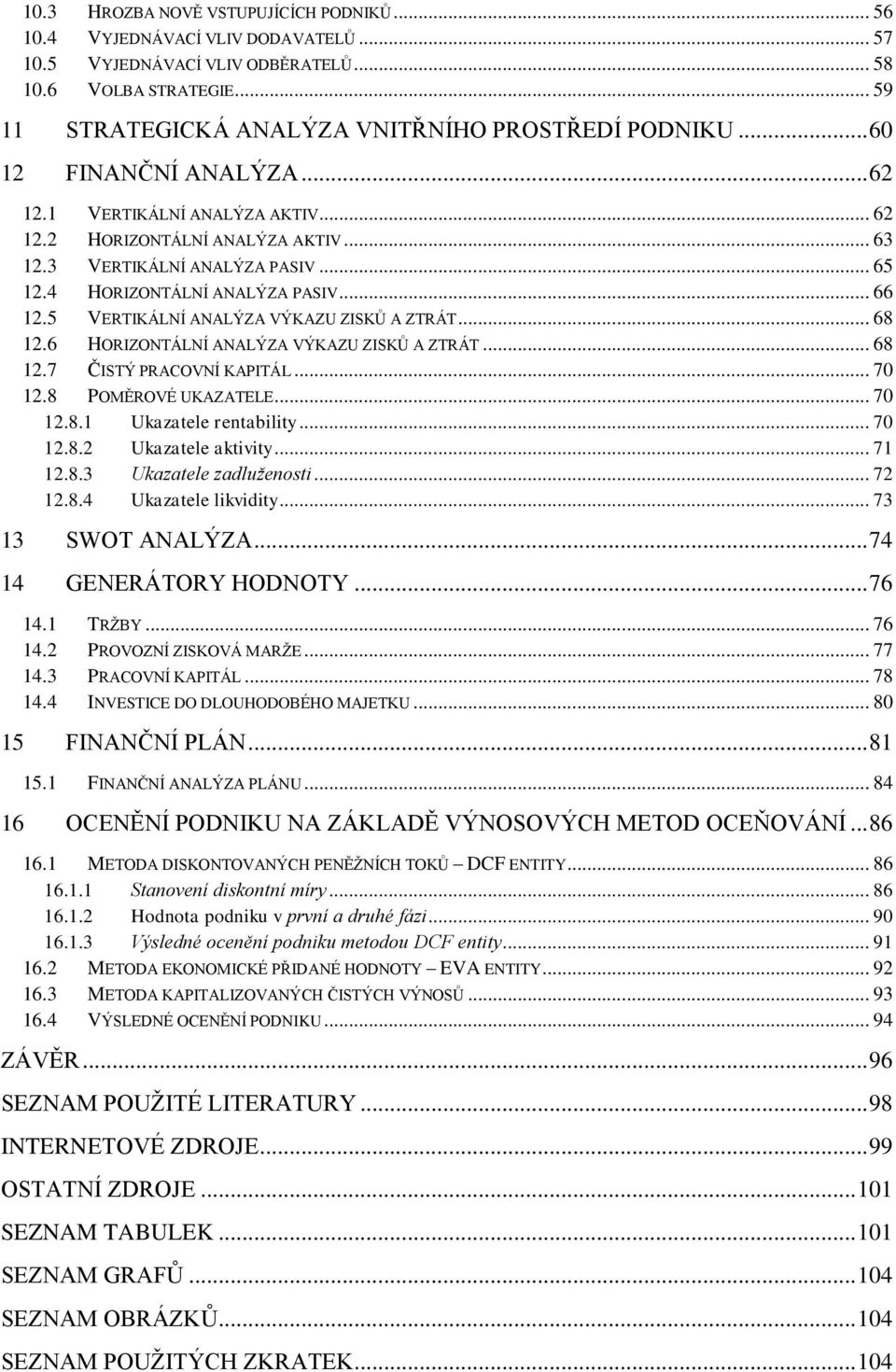 10.3 HROZBA NOVĚ VSTUPUJÍCÍCH PODNIKŮ ... 56
10.4 VYJEDNÁVACÍ VLIV DODAVATELŮ ... 57
10.5 VYJEDNÁVACÍ VLIV ODBĚRATELŮ ... 58
10.6 VOLBA STRATEGIE ... 59
11 STRATEGICKÁ ANALÝZA VNITŘNÍHO PROSTŘEDÍ PODNIKU ... 60
12 FINANČNÍ ANALÝZA ... 62
12.1 VERTIKÁLNÍ ANALÝZA AKTIV ... 62
12.2 HORIZONTÁLNÍ ANALÝZA AKTIV ... 63
12.3 VERTIKÁLNÍ ANALÝZA PASIV ... 65
12.4 HORIZONTÁLNÍ ANALÝZA PASIV ... 66
12.5 VERTIKÁLNÍ ANALÝZA VÝKAZU ZISKŮ A ZTRÁT ... 68
12.6 HORIZONTÁLNÍ ANALÝZA VÝKAZU ZISKŮ A ZTRÁT ... 68
12.7 ČISTÝ PRACOVNÍ KAPITÁL ... 70
12.8 POMĚROVÉ UKAZATELE ... 70
12.8.1 Ukazatele rentability ... 70
12.8.2 Ukazatele aktivity ... 71
12.8.3 Ukazatele zadluženosti ... 72
12.8.4 Ukazatele likvidity ... 73
13 SWOT ANALÝZA ... 74
14 GENERÁTORY HODNOTY ... 76
14.1 TRŽBY ... 76
14.2 PROVOZNÍ ZISKOVÁ MARŽE ... 77
14.3 PRACOVNÍ KAPITÁL ... 78
14.4 INVESTICE DO DLOUHODOBÉHO MAJETKU ... 80
15 FINANČNÍ PLÁN ... 81
15.1 FINANČNÍ ANALÝZA PLÁNU ... 84
16 OCENĚNÍ PODNIKU NA ZÁKLADĚ VÝNOSOVÝCH METOD OCEŇOVÁNÍ ... 86
16.1 METODA DISKONTOVANÝCH PENĚŽNÍCH TOKŮ – DCF ENTITY ... 86
16.1.1 Stanovení diskontní míry ... 86
16.1.2 Hodnota podniku v první a druhé fázi ... 90
16.1.3 Výsledné ocenění podniku metodou DCF entity ... 91
16.2 METODA EKONOMICKÉ PŘIDANÉ HODNOTY – EVA ENTITY ... 92
16.3 METODA KAPITALIZOVANÝCH ČISTÝCH VÝNOSŮ ... 93
16.4 VÝSLEDNÉ OCENĚNÍ PODNIKU ... 94
ZÁVĚR ... 96
SEZNAM POUŽITÉ LITERATURY ... 98
INTERNETOVÉ ZDROJE ... 99
OSTATNÍ ZDROJE ... 101
SEZNAM TABULEK ... 101
SEZNAM GRAFŮ ... 104
SEZNAM OBRÁZKŮ ... 104
SEZNAM POUŽITÝCH ZKRATEK ... 104